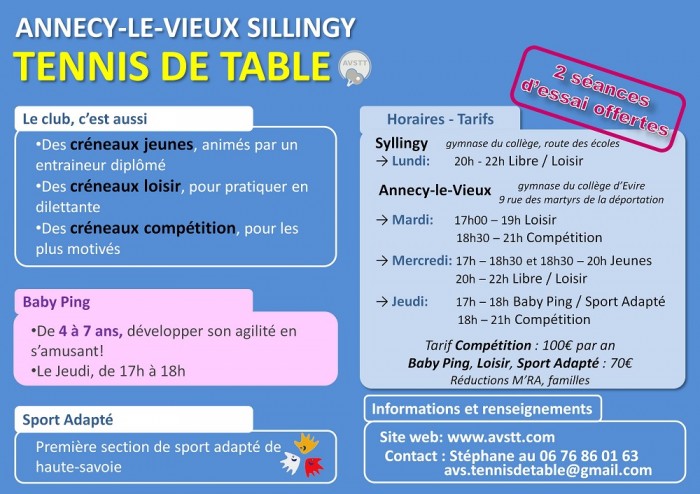 ANNECY-LE-VIEUX SILLINGY
TENNIS DE TABLE
AVSTT

2 séances d'essai offertes

Le club, c'est aussi

•Des créneaux jeunes, animés par un entraineur diplômé
•Des créneaux loisir, pour pratiquer en dilettante
•Des créneaux compétition, pour les plus motivés

Baby Ping

•De 4 à 7 ans, développer son agilité en s'amusant!
•Le Jeudi, de 17h à 18h

Sport Adapté

Première section de sport adapté de haute-savoie

Horaires - Tarifs

Syllingy gymnase du collège, route des écoles
→ Lundi: 20h - 22h Libre / Loisir

Annecy-le-Vieux gymnase du collège d'Evire 9 rue des martyrs de la déportation

→ Mardi: 17h00 – 19h Loisir
18h30 – 21h Compétition

→ Mercredi: 17h – 18h30 et 18h30 – 20h Jeunes
20h – 22h Libre / Loisir

→ Jeudi: 17h – 18h Baby Ping / Sport Adapté
18h – 21h Compétition

Tarif Compétition : 100€ par an
Baby Ping, Loisir, Sport Adapté : 70€
Réductions M'RA, familles

Informations et renseignements

Site web: www.avstt.com
Contact : Stéphane au 06 76 86 01 63
avs.tennisdetable@gmail.com